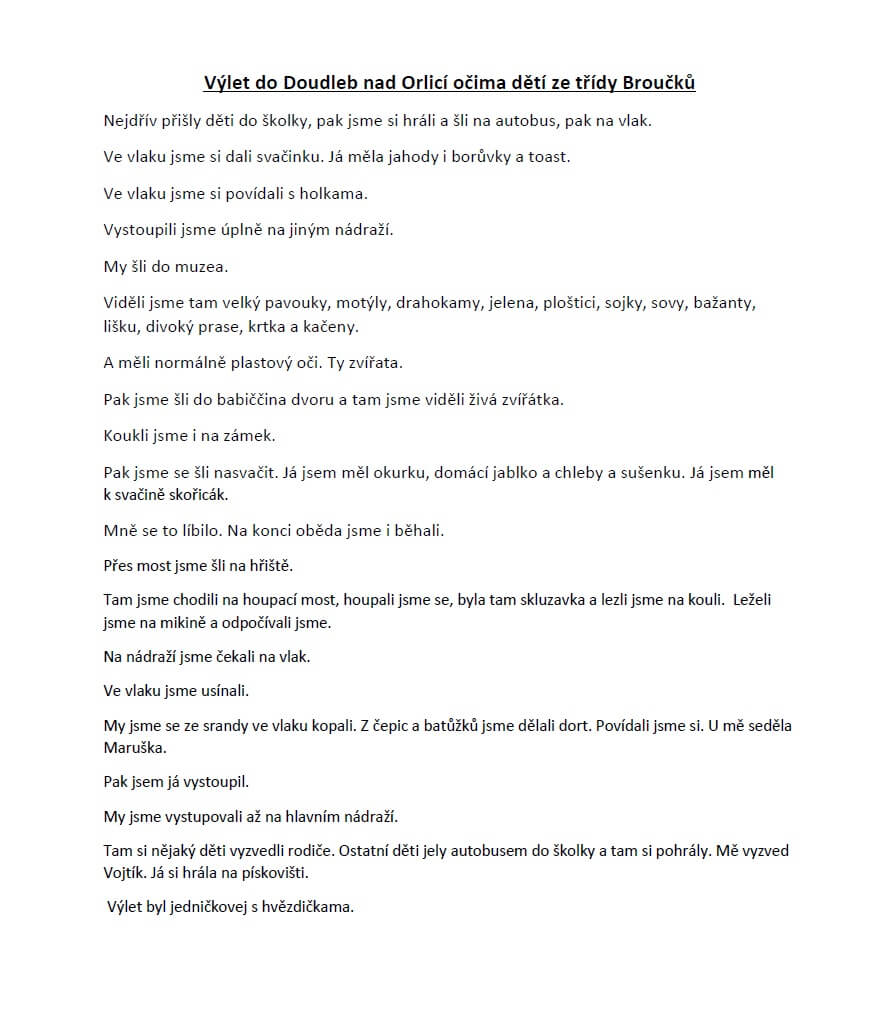 Výlet do Doudleb nad Orlicí očima dětí ze třídy Broučků

Nejdřív přišly děti do školky, pak jsme si hráli a šli na autobus, pak na vlak.

Ve vlaku jsme si dali svačinku. Já měla jahody i borůvky a toast.

Ve vlaku jsme si povídali s holkama.

Vystoupili jsme úplně na jiným nádraží.

My šli do muzea.

Viděli jsme tam velký pavouky, motýly, drahokamy, jelena, ploštici, sojky, sovy, bažanty, lišku, divoký prase, krtka a kačeny.

A měli normálně plastový oči. Ty zvířata.

Pak jsme šli do babiččina dvoru a tam jsme viděli živá zvířátka.

Koukli jsme i na zámek.

Pak jsme se šli nasvačit. Já jsem měl okurku, domácí jablko a chleby a sušenku. Já jsem měl k svačině skořicák.

Mně se to líbilo. Na konci oběda jsme i běhali.

Přes most jsme šli na hřiště.

Tam jsme chodili na houpací most, houpali jsme se, byla tam skluzavka a lezli jsme na kouli. Leželi jsme na mikině a odpočívali jsme.

Na nádraží jsme čekali na vlak.

Ve vlaku jsme usínali.

My jsme se ze srandy ve vlaku kopali. Z čepic a batůžků jsme dělali dort. Povídali jsme si. U mě seděla Maruška.

Pak jsem já vystoupil.

My jsme vystupovali až na hlavním nádraží.

Tam si nějaký děti vyzvedli rodiče. Ostatní děti jely autobusem do školky a tam si pohrály. Mě vyzved Vojtík. Já si hrála na pískovišti.

Výlet byl jedničkovej s hvězdičkama.